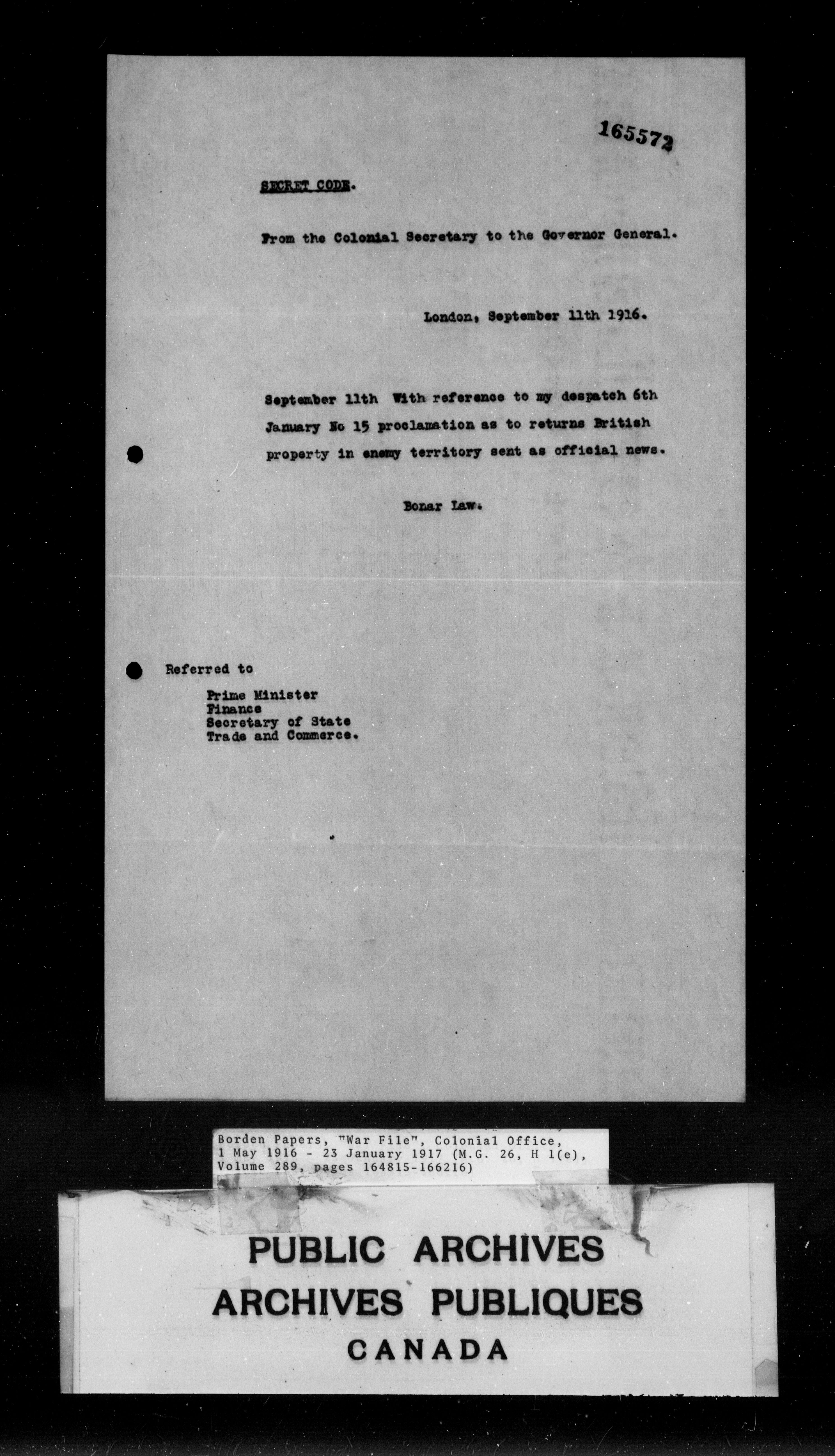 165572

SECRET CODE.

From the Colonial Secretary to the Governor General.

London, September 11th 1916.

September 11th With reference to my despatch 6th January No 15 proclamation as to returns British property in enemy territory sent as official news.

Bonar Law.

Referred to

Prime Minister
Finance
Secretary of State
Trade and Commerce.

Borden Papers, "War File", Colonial Office, 1 May 1916 - 23 January 1917 (M.G. 26, H 1(e), Volume 289, pages 164815-166216)

PUBLIC ARCHIVES
ARCHIVES PUBLIQUES
CANADA